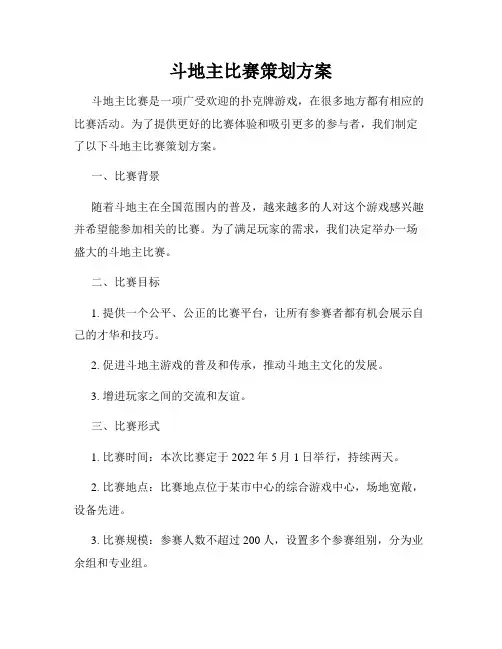 斗地主比赛策划方案

斗地主比赛是一项广受欢迎的扑克牌游戏，在很多地方都有相应的比赛活动。为了提供更好的比赛体验和吸引更多的参与者，我们制定了以下斗地主比赛策划方案。

一、比赛背景

随着斗地主在全国范围内的普及，越来越多的人对这个游戏感兴趣并希望能参加相关的比赛。为了满足玩家的需求，我们决定举办一场盛大的斗地主比赛。

二、比赛目标

1. 提供一个公平、公正的比赛平台，让所有参赛者都有机会展示自己的才华和技巧。

2. 促进斗地主游戏的普及和传承，推动斗地主文化的发展。

3. 增进玩家之间的交流和友谊。

三、比赛形式

1. 比赛时间：本次比赛定于 2022 年 5 月 1 日举行，持续两天。

2. 比赛地点：比赛地点位于某市中心的综合游戏中心，场地宽敞，设备先进。

3. 比赛规模：参赛人数不超过 200 人，设置多个参赛组别，分为业余组和专业组。